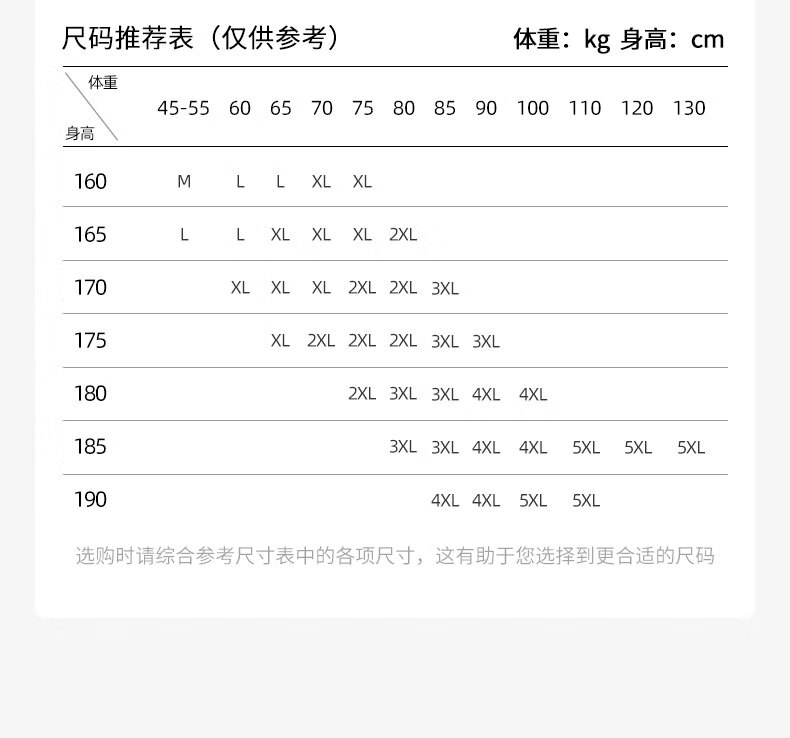 尺码推荐表（仅供参考）

体重：kg 身高：cm

| 体重 / 身高 | 45-55 | 60 | 65 | 70 | 75 | 80 | 85 | 90 | 100 | 110 | 120 | 130 |
|---|---|---|---|---|---|---|---|---|---|---|---|---|
| 160 | M | L | L | XL | XL | | | | | | | |
| 165 | L | L | XL | XL | XL | 2XL | | | | | | |
| 170 | | XL | XL | XL | 2XL | 2XL | 3XL | | | | | |
| 175 | | | XL | 2XL | 2XL | 2XL | 3XL | 3XL | | | | |
| 180 | | | | | 2XL | 3XL | 3XL | 4XL | 4XL | | | |
| 185 | | | | | | 3XL | 3XL | 4XL | 4XL | 5XL | 5XL | 5XL |
| 190 | | | | | | | 4XL | 4XL | 5XL | 5XL | | |

选购时请综合参考尺寸表中的各项尺寸，这有助于您选择到更合适的尺码